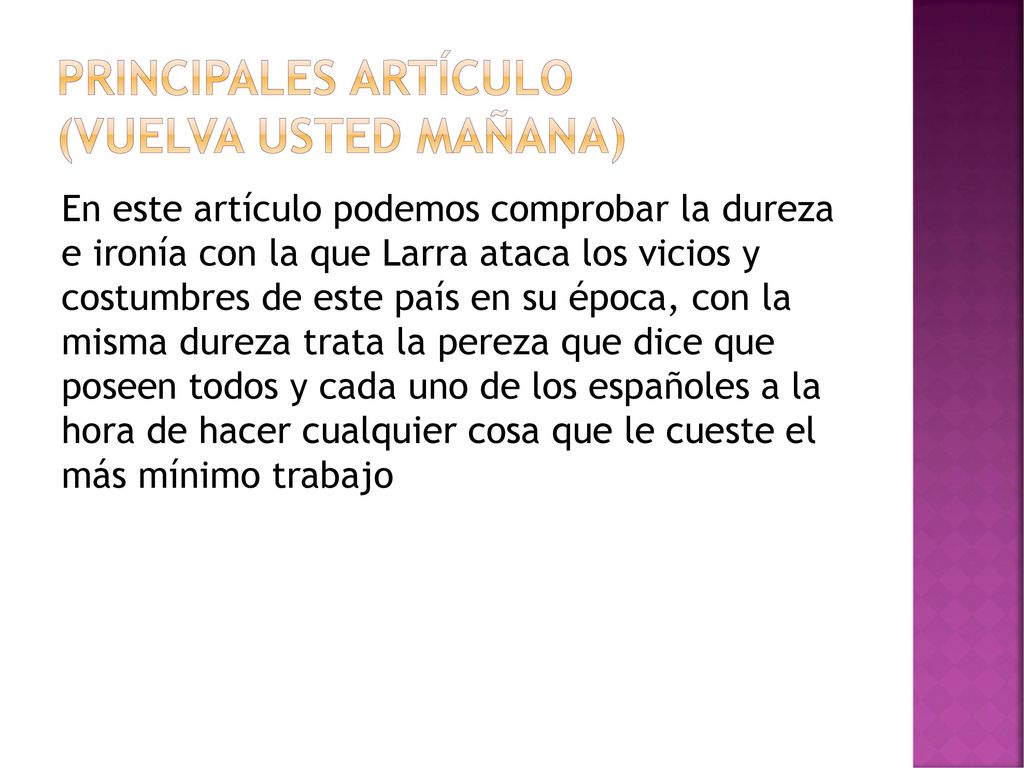 PRINCIPALES ARTÍCULO (VUELVA USTED MAÑANA)

En este artículo podemos comprobar la dureza e ironía con la que Larra ataca los vicios y costumbres de este país en su época, con la misma dureza trata la pereza que dice que poseen todos y cada uno de los españoles a la hora de hacer cualquier cosa que le cueste el más mínimo trabajo